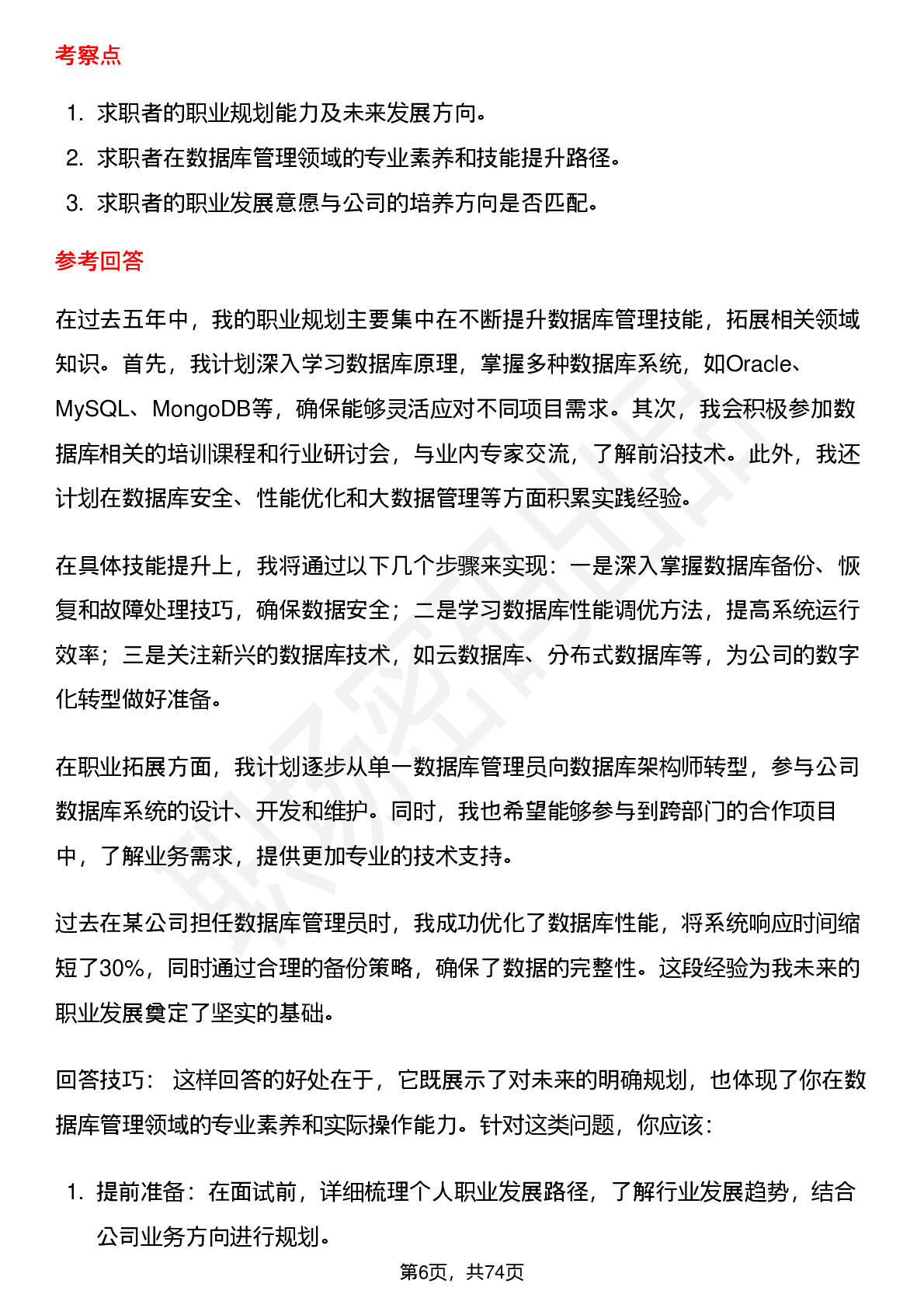 考察点

1. 求职者的职业规划能力及未来发展方向。
2. 求职者在数据库管理领域的专业素养和技能提升路径。
3. 求职者的职业发展意愿与公司的培养方向是否匹配。

参考回答

在过去五年中，我的职业规划主要集中在不断提升数据库管理技能，拓展相关领域知识。首先，我计划深入学习数据库原理，掌握多种数据库系统，如Oracle、MySQL、MongoDB等，确保能够灵活应对不同项目需求。其次，我会积极参加数据库相关的培训课程和行业研讨会，与业内专家交流，了解前沿技术。此外，我还计划在数据库安全、性能优化和大数据管理等方面积累实践经验。

在具体技能提升上，我将通过以下几个步骤来实现：一是深入掌握数据库备份、恢复和故障处理技巧，确保数据安全；二是学习数据库性能调优方法，提高系统运行效率；三是关注新兴的数据库技术，如云数据库、分布式数据库等，为公司的数字化转型做好准备。

在职业拓展方面，我计划逐步从单一数据库管理员向数据库架构师转型，参与公司数据库系统的设计、开发和维护。同时，我也希望能够参与到跨部门的合作项目中，了解业务需求，提供更加专业的技术支持。

过去在某公司担任数据库管理员时，我成功优化了数据库性能，将系统响应时间缩短了30%，同时通过合理的备份策略，确保了数据的完整性。这段经验为我未来的职业发展奠定了坚实的基础。

回答技巧： 这样回答的好处在于，它既展示了对未来的明确规划，也体现了你在数据库管理领域的专业素养和实际操作能力。针对这类问题，你应该：

1. 提前准备：在面试前，详细梳理个人职业发展路径，了解行业发展趋势，结合公司业务方向进行规划。

第6页，共74页